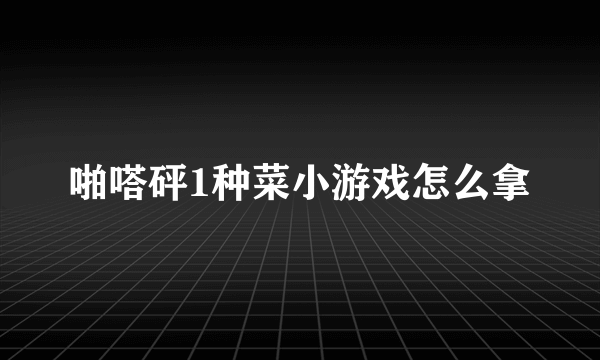 啪嗒砰1种菜小游戏怎么拿